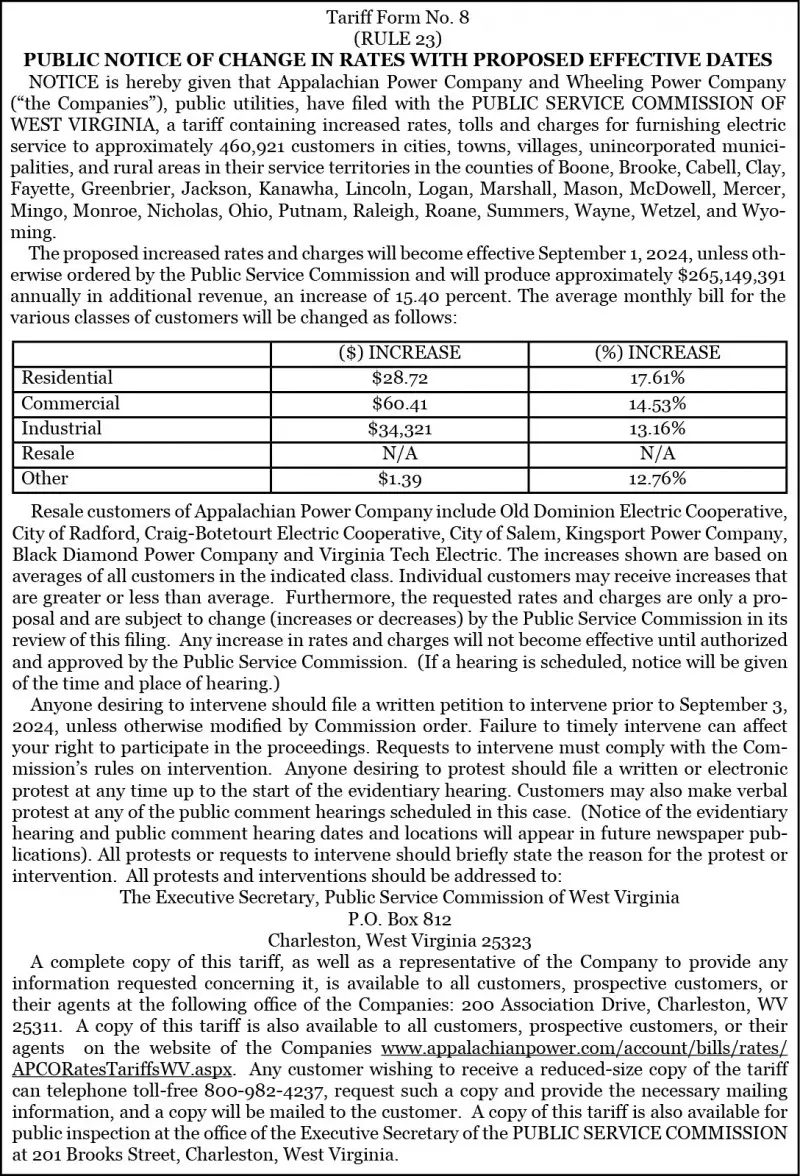 Tariff Form No. 8
(RULE 23)
PUBLIC NOTICE OF CHANGE IN RATES WITH PROPOSED EFFECTIVE DATES

NOTICE is hereby given that Appalachian Power Company and Wheeling Power Company ("the Companies"), public utilities, have filed with the PUBLIC SERVICE COMMISSION OF WEST VIRGINIA, a tariff containing increased rates, tolls and charges for furnishing electric service to approximately 460,921 customers in cities, towns, villages, unincorporated municipalities, and rural areas in their service territories in the counties of Boone, Brooke, Cabell, Clay, Fayette, Greenbrier, Jackson, Kanawha, Lincoln, Logan, Marshall, Mason, McDowell, Mercer, Mingo, Monroe, Nicholas, Ohio, Putnam, Raleigh, Roane, Summers, Wayne, Wetzel, and Wyoming.

The proposed increased rates and charges will become effective September 1, 2024, unless otherwise ordered by the Public Service Commission and will produce approximately $265,149,391 annually in additional revenue, an increase of 15.40 percent. The average monthly bill for the various classes of customers will be changed as follows:

| | ($) INCREASE | (%) INCREASE |
|---|---|---|
| Residential | $28.72 | 17.61% |
| Commercial | $60.41 | 14.53% |
| Industrial | $34,321 | 13.16% |
| Resale | N/A | N/A |
| Other | $1.39 | 12.76% |

Resale customers of Appalachian Power Company include Old Dominion Electric Cooperative, City of Radford, Craig-Botetourt Electric Cooperative, City of Salem, Kingsport Power Company, Black Diamond Power Company and Virginia Tech Electric. The increases shown are based on averages of all customers in the indicated class. Individual customers may receive increases that are greater or less than average. Furthermore, the requested rates and charges are only a proposal and are subject to change (increases or decreases) by the Public Service Commission in its review of this filing. Any increase in rates and charges will not become effective until authorized and approved by the Public Service Commission. (If a hearing is scheduled, notice will be given of the time and place of hearing.)

Anyone desiring to intervene should file a written petition to intervene prior to September 3, 2024, unless otherwise modified by Commission order. Failure to timely intervene can affect your right to participate in the proceedings. Requests to intervene must comply with the Commission's rules on intervention. Anyone desiring to protest should file a written or electronic protest at any time up to the start of the evidentiary hearing. Customers may also make verbal protest at any of the public comment hearings scheduled in this case. (Notice of the evidentiary hearing and public comment hearing dates and locations will appear in future newspaper publications). All protests or requests to intervene should briefly state the reason for the protest or intervention. All protests and interventions should be addressed to:

The Executive Secretary, Public Service Commission of West Virginia
P.O. Box 812
Charleston, West Virginia 25323

A complete copy of this tariff, as well as a representative of the Company to provide any information requested concerning it, is available to all customers, prospective customers, or their agents at the following office of the Companies: 200 Association Drive, Charleston, WV 25311. A copy of this tariff is also available to all customers, prospective customers, or their agents on the website of the Companies www.appalachianpower.com/account/bills/rates/APCORatesTariffsWV.aspx. Any customer wishing to receive a reduced-size copy of the tariff can telephone toll-free 800-982-4237, request such a copy and provide the necessary mailing information, and a copy will be mailed to the customer. A copy of this tariff is also available for public inspection at the office of the Executive Secretary of the PUBLIC SERVICE COMMISSION at 201 Brooks Street, Charleston, West Virginia.